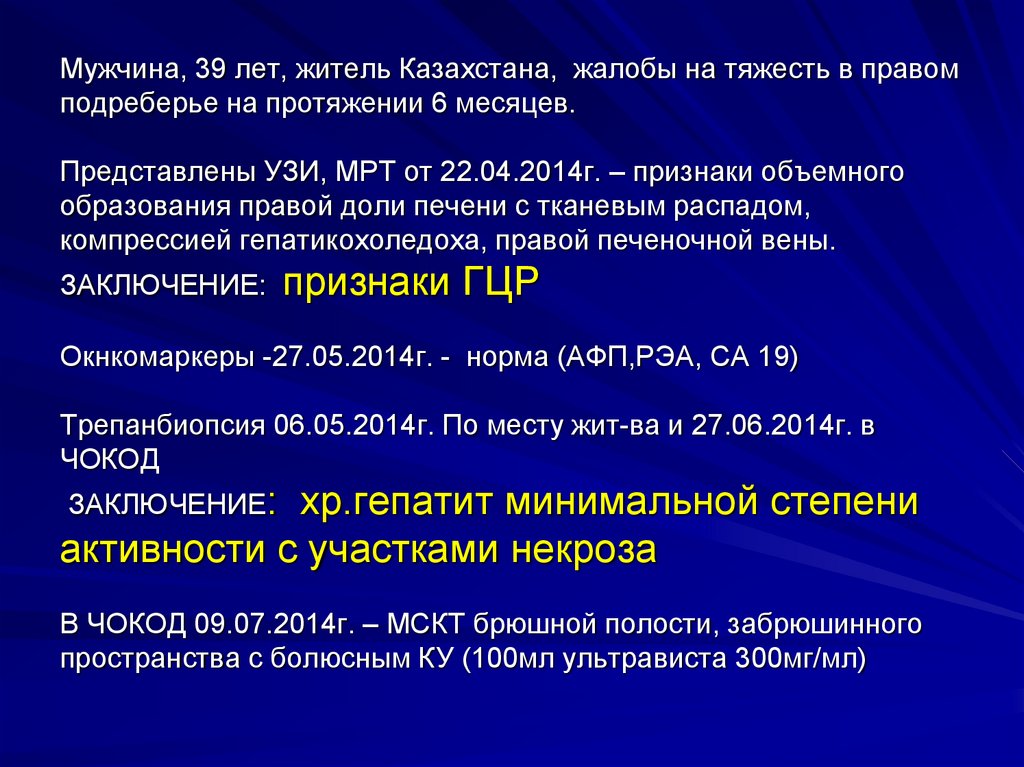 Мужчина, 39 лет, житель Казахстана, жалобы на тяжесть в правом подреберье на протяжении 6 месяцев.

Представлены УЗИ, МРТ от 22.04.2014г. – признаки объемного образования правой доли печени с тканевым распадом, компрессией гепатикохоледоха, правой печеночной вены.
ЗАКЛЮЧЕНИЕ: признаки ГЦР

Окнкомаркеры -27.05.2014г. - норма (АФП,РЭА, СА 19)

Трепанбиопсия 06.05.2014г. По месту жит-ва и 27.06.2014г. в ЧОКОД
ЗАКЛЮЧЕНИЕ: хр.гепатит минимальной степени активности с участками некроза

В ЧОКОД 09.07.2014г. – МСКТ брюшной полости, забрюшинного пространства с болюсным КУ (100мл ультрависта 300мг/мл)